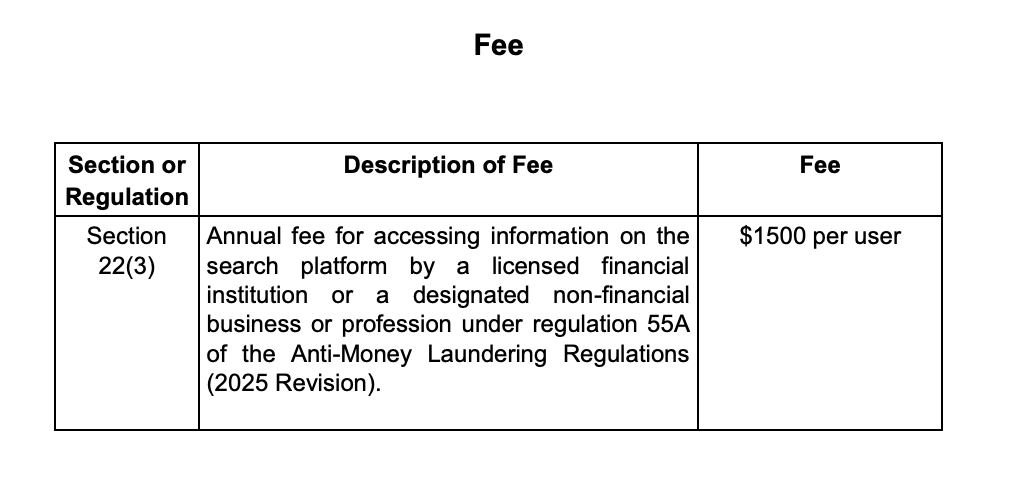 Fee

| Section or Regulation | Description of Fee | Fee |
|---|---|---|
| Section 22(3) | Annual fee for accessing information on the search platform by a licensed financial institution or a designated non-financial business or profession under regulation 55A of the Anti-Money Laundering Regulations (2025 Revision). | \$1500 per user |